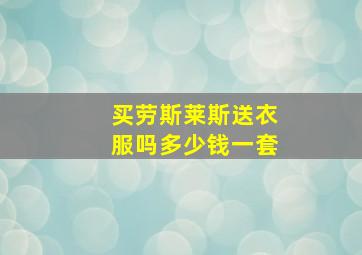 买劳斯莱斯送衣服吗多少钱一套